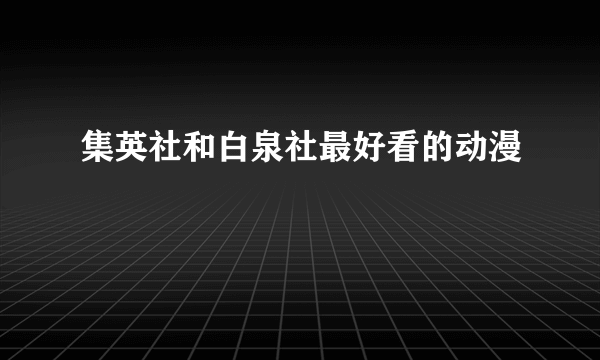 集英社和白泉社最好看的动漫